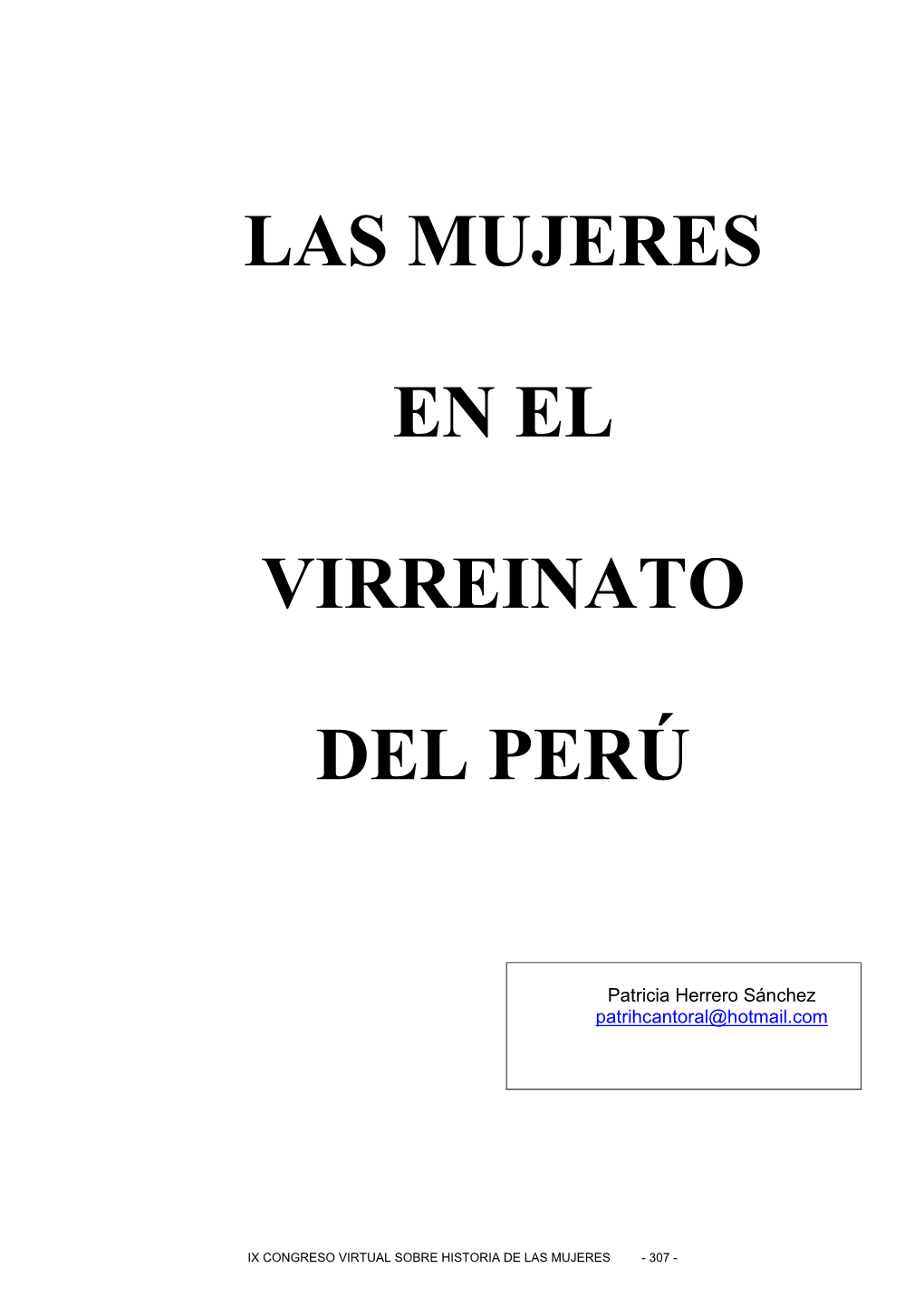 LAS MUJERES

EN EL

VIRREINATO

DEL PERÚ

Patricia Herrero Sánchez
patrihcantoral@hotmail.com

IX CONGRESO VIRTUAL SOBRE HISTORIA DE LAS MUJERES - 307 -